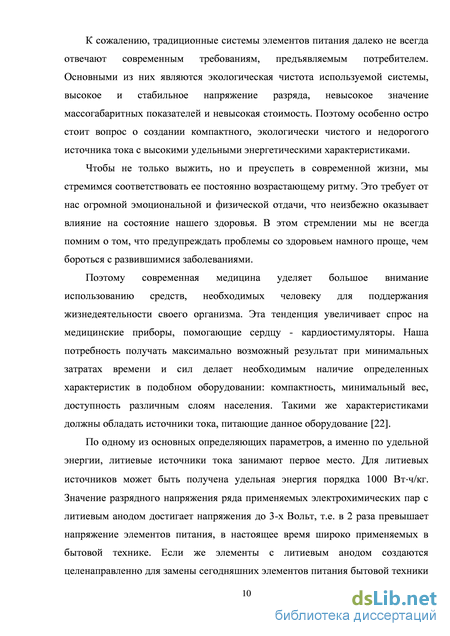 К сожалению, традиционные системы элементов питания далеко не всегда отвечают современным требованиям, предъявляемым потребителем. Основными из них являются экологическая чистота используемой системы, высокое и стабильное напряжение разряда, невысокое значение массогабаритных показателей и невысокая стоимость. Поэтому особенно остро стоит вопрос о создании компактного, экологически чистого и недорогого источника тока с высокими удельными энергетическими характеристиками.

Чтобы не только выжить, но и преуспеть в современной жизни, мы стремимся соответствовать ее постоянно возрастающему ритму. Это требует от нас огромной эмоциональной и физической отдачи, что неизбежно оказывает влияние на состояние нашего здоровья. В этом стремлении мы не всегда помним о том, что предупреждать проблемы со здоровьем намного проще, чем бороться с развившимися заболеваниями.

Поэтому современная медицина уделяет большое внимание использованию средств, необходимых человеку для поддержания жизнедеятельности своего организма. Эта тенденция увеличивает спрос на медицинские приборы, помогающие сердцу - кардиостимуляторы. Наша потребность получать максимально возможный результат при минимальных затратах времени и сил делает необходимым наличие определенных характеристик в подобном оборудовании: компактность, минимальный вес, доступность различным слоям населения. Такими же характеристиками должны обладать источники тока, питающие данное оборудование [22].

По одному из основных определяющих параметров, а именно по удельной энергии, литиевые источники тока занимают первое место. Для литиевых источников может быть получена удельная энергия порядка 1000 Вт·ч/кг. Значение разрядного напряжения ряда применяемых электрохимических пар с литиевым анодом достигает напряжения до 3-х Вольт, т.е. в 2 раза превышает напряжение элементов питания, в настоящее время широко применяемых в бытовой технике. Если же элементы с литиевым анодом создаются целенаправленно для замены сегодняшних элементов питания бытовой техники

10

dsLib.net
библиотека диссертаций